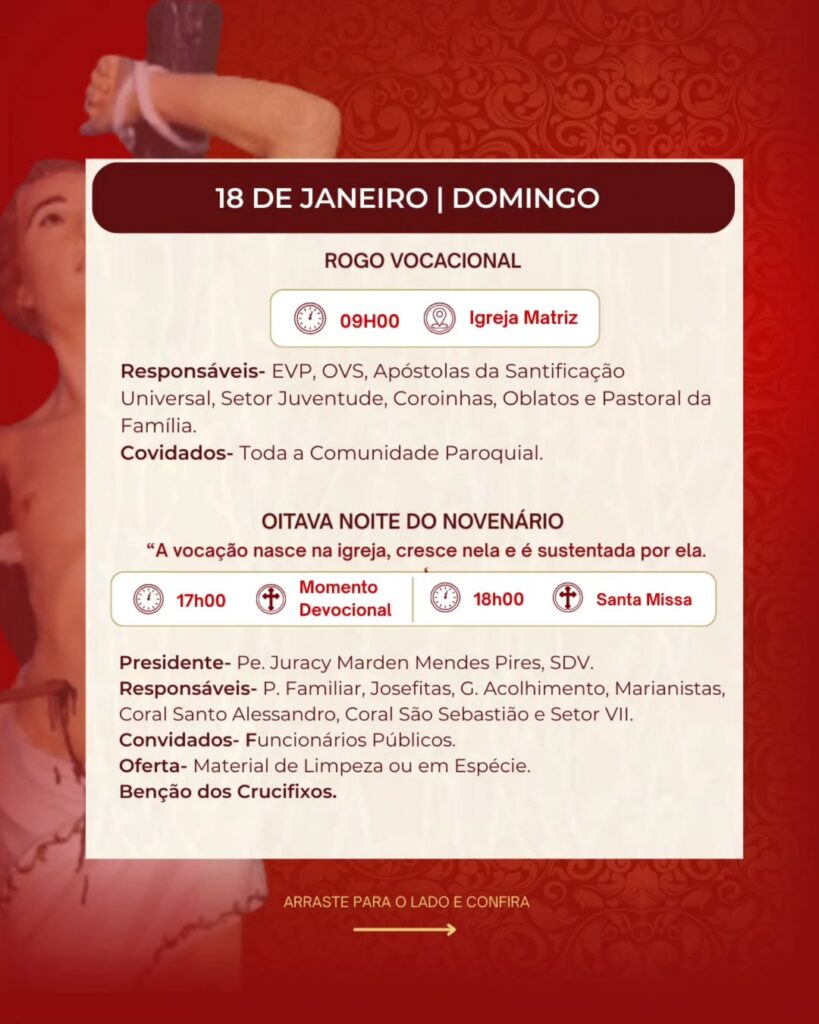 18 DE JANEIRO | DOMINGO

ROGO VOCACIONAL

09H00 Igreja Matriz

Responsáveis- EVP, OVS, Apóstolas da Santificação Universal, Setor Juventude, Coroinhas, Oblatos e Pastoral da Família.
Covidados- Toda a Comunidade Paroquial.

OITAVA NOITE DO NOVENÁRIO

"A vocação nasce na igreja, cresce nela e é sustentada por ela.

17h00 Momento Devocional 18h00 Santa Missa

Presidente- Pe. Juracy Marden Mendes Pires, SDV.
Responsáveis- P. Familiar, Josefitas, G. Acolhimento, Marianistas, Coral Santo Alessandro, Coral São Sebastião e Setor VII.
Convidados- Funcionários Públicos.
Oferta- Material de Limpeza ou em Espécie.
Benção dos Crucifixos.

ARRASTE PARA O LADO E CONFIRA